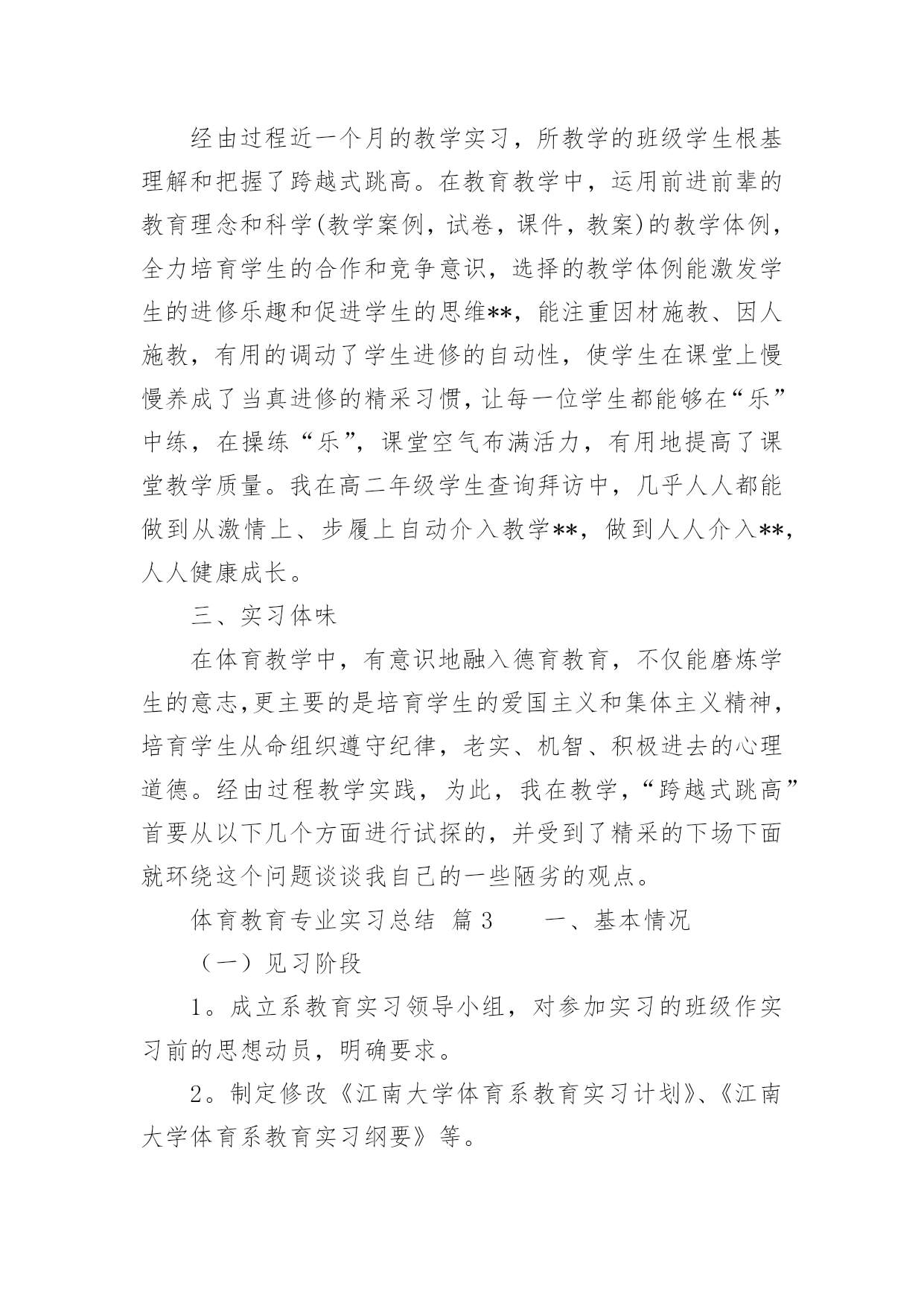 经由过程近一个月的教学实习，所教学的班级学生根基理解和把握了跨越式跳高。在教育教学中，运用前进前辈的教育理念和科学(教学案例，试卷，课件，教案)的教学体例，全力培育学生的合作和竞争意识，选择的教学体例能激发学生的进修乐趣和促进学生的思维**，能注重因材施教、因人施教，有用的调动了学生进修的自动性，使学生在课堂上慢慢养成了当真进修的精采习惯，让每一位学生都能够在“乐”中练，在操练“乐”，课堂空气布满活力，有用地提高了课堂教学质量。我在高二年级学生查询拜访中，几乎人人都能做到从激情上、步履上自动介入教学**，做到人人介入**，人人健康成长。

三、实习体味

在体育教学中，有意识地融入德育教育，不仅能磨炼学生的意志，更主要的是培育学生的爱国主义和集体主义精神，培育学生从命组织遵守纪律，老实、机智、积极进去的心理道德。经由过程教学实践，为此，我在教学，“跨越式跳高”首要从以下几个方面进行试探的，并受到了精采的下场下面就环绕这个问题谈谈我自己的一些陋劣的观点。

体育教育专业实习总结 篇3　　一、基本情况

（一）见习阶段

1。成立系教育实习领导小组，对参加实习的班级作实习前的思想动员，明确要求。

2。制定修改《江南大学体育系教育实习计划》、《江南大学体育系教育实习纲要》等。